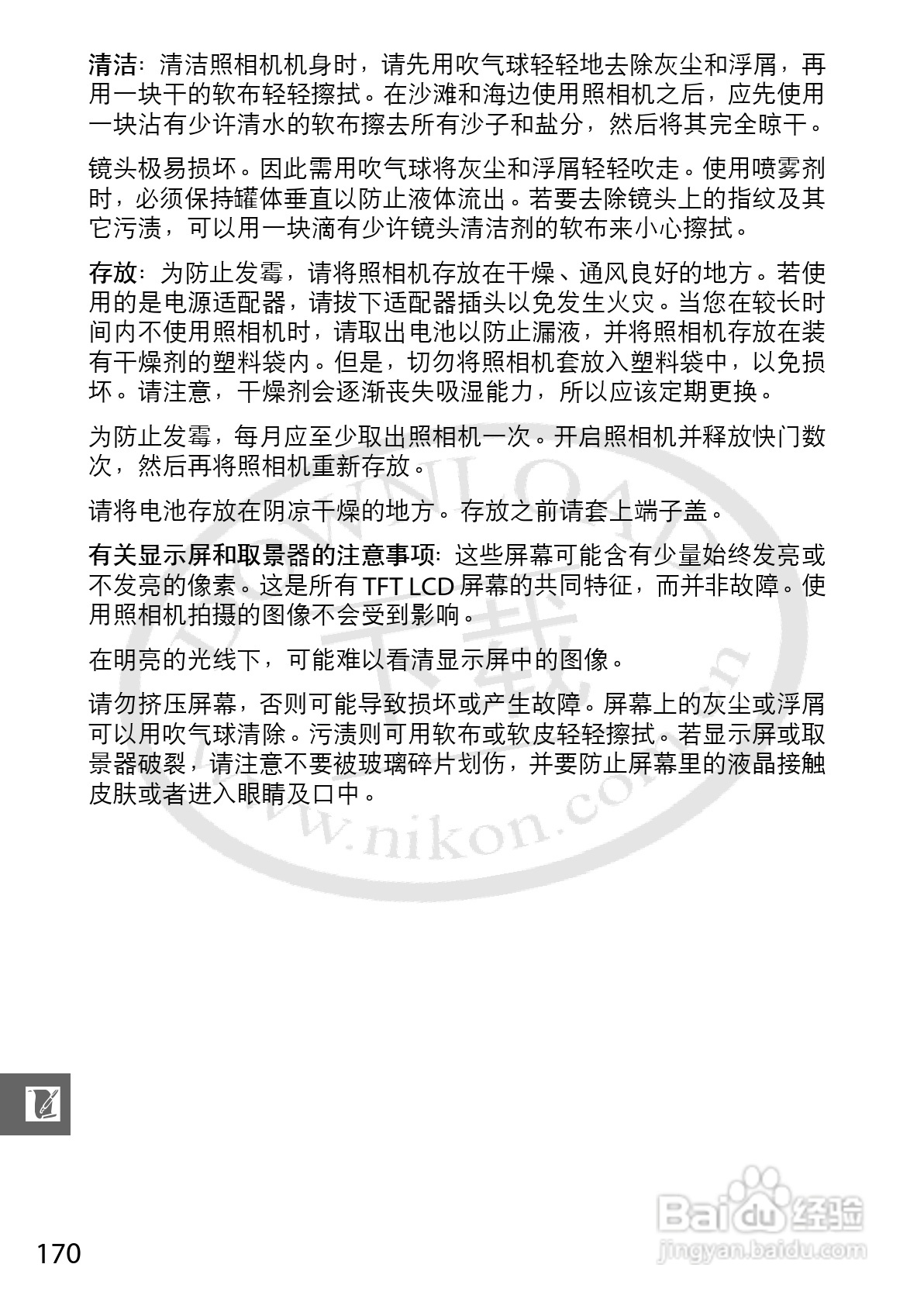 清洁：清洁照相机机身时，请先用吹气球轻轻地去除灰尘和浮屑，再用一块干的软布轻轻擦拭。在沙滩和海边使用照相机之后，应先使用一块沾有少许清水的软布擦去所有沙子和盐分，然后将其完全晾干。

镜头极易损坏。因此需用吹气球将灰尘和浮屑轻轻吹走。使用喷雾剂时，必须保持罐体垂直以防止液体流出。若要去除镜头上的指纹及其它污渍，可以用一块滴有少许镜头清洁剂的软布来小心擦拭。

存放：为防止发霉，请将照相机存放在干燥、通风良好的地方。若使用的是电源适配器，请拔下适配器插头以免发生火灾。当您在较长时间内不使用照相机时，请取出电池以防止漏液，并将照相机存放在装有干燥剂的塑料袋内。但是，切勿将照相机套放入塑料袋中，以免损坏。请注意，干燥剂会逐渐丧失吸湿能力，所以应该定期更换。

为防止发霉，每月应至少取出照相机一次。开启照相机并释放快门数次，然后再将照相机重新存放。

请将电池存放在阴凉干燥的地方。存放之前请套上端子盖。

有关显示屏和取景器的注意事项：这些屏幕可能含有少量始终发亮或不发亮的像素。这是所有 TFT LCD 屏幕的共同特征，而并非故障。使用照相机拍摄的图像不会受到影响。

在明亮的光线下，可能难以看清显示屏中的图像。

请勿挤压屏幕，否则可能导致损坏或产生故障。屏幕上的灰尘或浮屑可以用吹气球清除。污渍则可用软布或软皮轻轻擦拭。若显示屏或取景器破裂，请注意不要被玻璃碎片划伤，并要防止屏幕里的液晶接触皮肤或者进入眼睛及口中。

DOWNLOAD 下载 www.nikon.com.cn

170

Baidu经验
jingyan.baidu.com